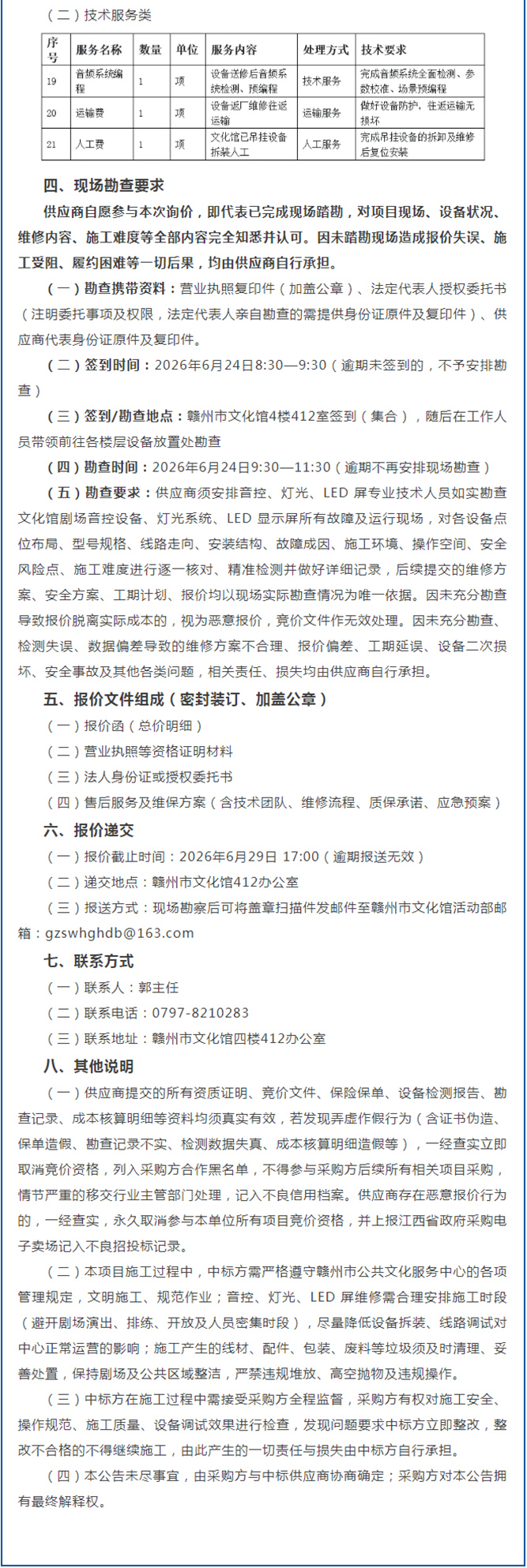 （二）技术服务类

| 序号 | 服务名称 | 数量 | 单位 | 服务内容 | 处理方式 | 技术要求 |
|---|---|---|---|---|---|---|
| 19 | 音频系统编程 | 1 | 项 | 设备送修后音频系统检测、预编程 | 技术服务 | 完成音频系统全面检测、参数校准、场景预编程 |
| 20 | 运输费 | 1 | 项 | 设备返厂维修往返运输 | 运输服务 | 做好设备防护，往返运输无损坏 |
| 21 | 人工费 | 1 | 项 | 文化馆已吊挂设备拆装人工 | 人工服务 | 完成吊挂设备的拆卸及维修后复位安装 |

四、现场勘查要求

供应商自愿参与本次询价，即代表已完成现场踏勘，对项目现场、设备状况、维修内容、施工难度等全部内容完全知悉并认可。因未踏勘现场造成报价失误、施工受阻、履约困难等一切后果，均由供应商自行承担。

（一）勘查携带资料：营业执照复印件（加盖公章）、法定代表人授权委托书（注明委托事项及权限，法定代表人亲自勘查的需提供身份证原件及复印件）、供应商代表身份证原件及复印件。

（二）签到时间：2026年6月24日8:30—9:30（逾期未签到的，不予安排勘查）

（三）签到/勘查地点：赣州市文化馆4楼412室签到（集合），随后在工作人员带领前往各楼层设备放置处勘查

（四）勘查时间：2026年6月24日9:30—11:30（逾期不再安排现场勘查）

（五）勘查要求：供应商须安排音控、灯光、LED 屏专业技术人员如实勘查文化馆剧场音控设备、灯光系统、LED 显示屏所有故障及运行现场，对各设备点位布局、型号规格、线路走向、安装结构、故障成因、施工环境、操作空间、安全风险点、施工难度进行逐一核对、精准检测并做好详细记录，后续提交的维修方案、安全方案、工期计划、报价均以现场实际勘查情况为唯一依据。因未充分勘查导致报价脱离实际成本的，视为恶意报价，竞价文件作无效处理。因未充分勘查、检测失误、数据偏差导致的维修方案不合理、报价偏差、工期延误、设备二次损坏、安全事故及其他各类问题，相关责任、损失均由供应商自行承担。

五、报价文件组成（密封装订、加盖公章）

（一）报价函（总价明细）

（二）营业执照等资格证明材料

（三）法人身份证或授权委托书

（四）售后服务及维保方案（含技术团队、维修流程、质保承诺、应急预案）

六、报价递交

（一）报价截止时间：2026年6月29日 17:00（逾期报送无效）

（二）递交地点：赣州市文化馆412办公室

（三）报送方式：现场勘察后可将盖章扫描件发邮件至赣州市文化馆活动部邮箱：gzswhghdb@163.com

七、联系方式

（一）联系人：郭主任

（二）联系电话：0797-8210283

（三）联系地址：赣州市文化馆四楼412办公室

八、其他说明

（一）供应商提交的所有资质证明、竞价文件、保险保单、设备检测报告、勘查记录、成本核算明细等资料均须真实有效，若发现弄虚作假行为（含证书伪造、保单造假、勘查记录不实、检测数据失真、成本核算明细造假等），一经查实立即取消竞价资格，列入采购方合作黑名单，不得参与采购方后续所有相关项目采购，情节严重的移交行业主管部门处理，记入不良信用档案。供应商存在恶意报价行为的，一经查实，永久取消参与本单位所有项目竞价资格，并上报江西省政府采购电子卖场记入不良招投标记录。

（二）本项目施工过程中，中标方需严格遵守赣州市公共文化服务中心的各项管理规定，文明施工、规范作业；音控、灯光、LED 屏维修需合理安排施工时段（避开剧场演出、排练、开放及人员密集时段），尽量降低设备拆装、线路调试对中心正常运营的影响；施工产生的线材、配件、包装、废料等垃圾须及时清理、妥善处置，保持剧场及公共区域整洁，严禁违规堆放、高空抛物及违规操作。

（三）中标方在施工过程中需接受采购方全程监督，采购方有权对施工安全、操作规范、施工质量、设备调试效果进行检查，发现问题要求中标方立即整改，整改不合格的不得继续施工，由此产生的一切责任与损失由中标方自行承担。

（四）本公告未尽事宜，由采购方与中标供应商协商确定；采购方对本公告拥有最终解释权。